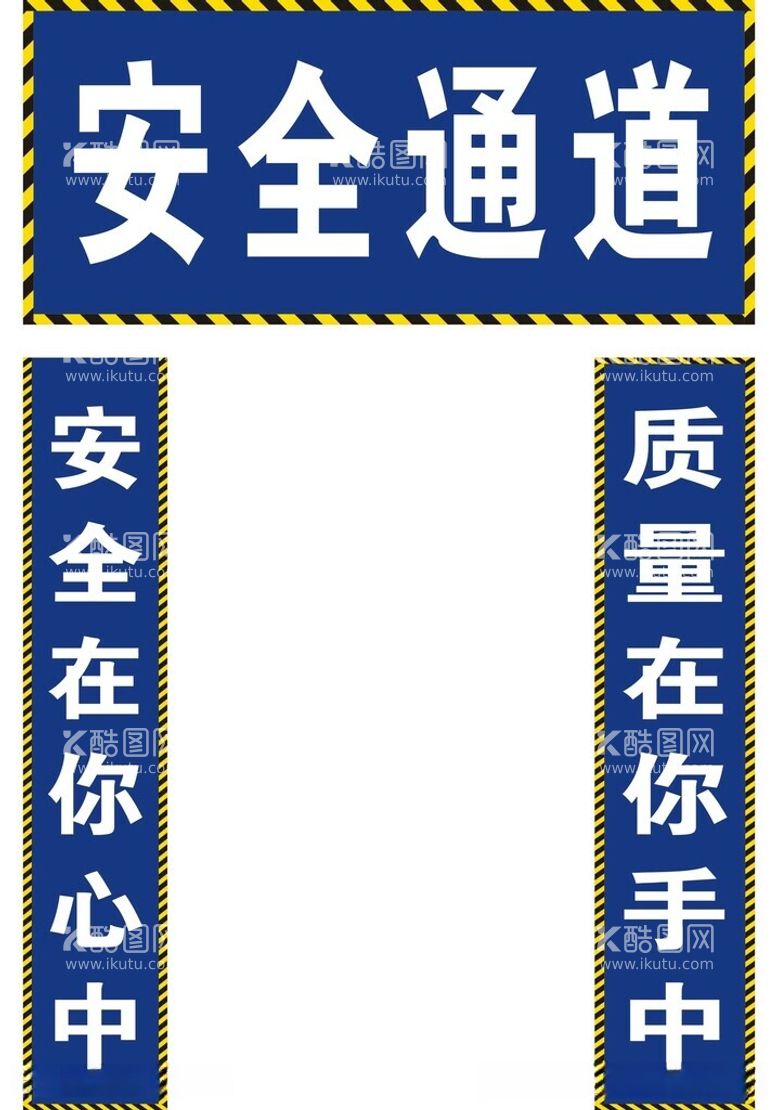 安全通道

安全在你心中

质量在你手中

酷图网 www.ikutu.com